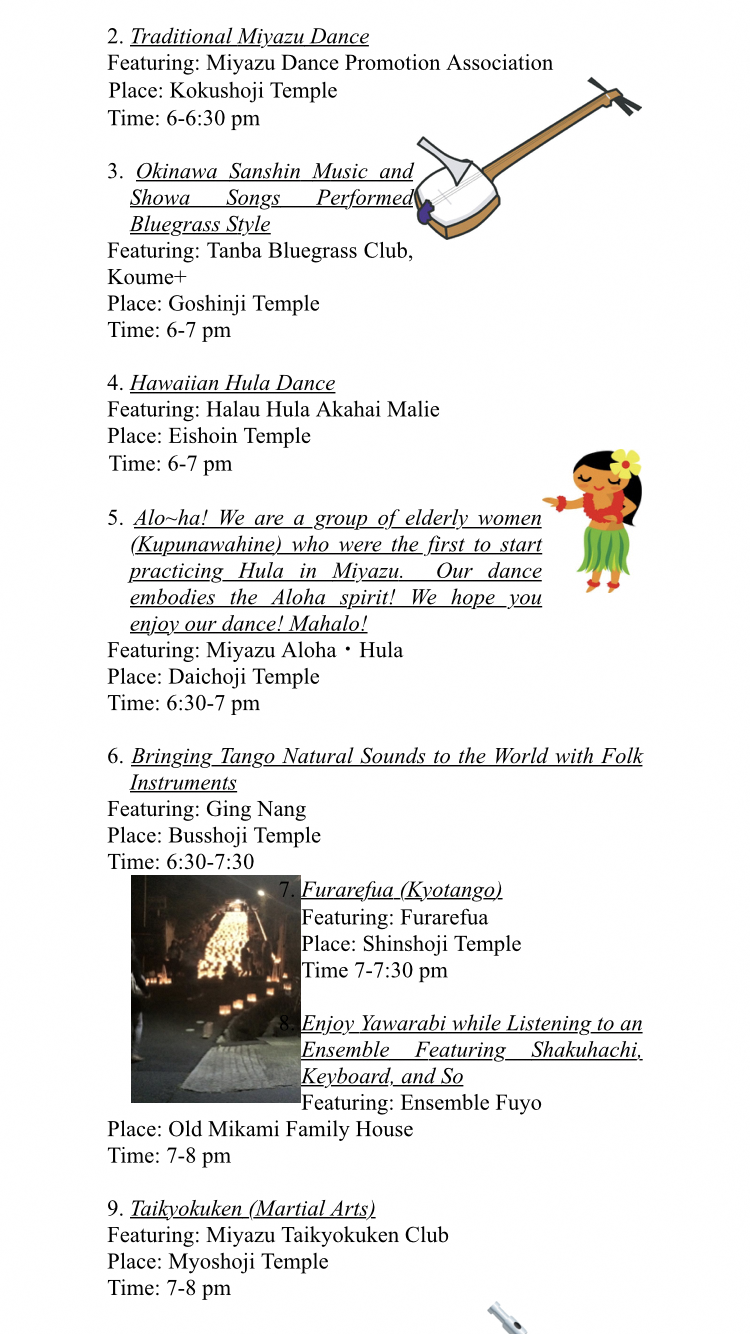 2. Traditional Miyazu Dance
Featuring: Miyazu Dance Promotion Association
Place: Kokushoji Temple
Time: 6-6:30 pm

3. Okinawa Sanshin Music and Showa Songs Performed Bluegrass Style
Featuring: Tanba Bluegrass Club, Koume+
Place: Goshinji Temple
Time: 6-7 pm

4. Hawaiian Hula Dance
Featuring: Halau Hula Akahai Malie
Place: Eishoin Temple
Time: 6-7 pm

5. Alo~ha! We are a group of elderly women (Kupunawahine) who were the first to start practicing Hula in Miyazu. Our dance embodies the Aloha spirit! We hope you enjoy our dance! Mahalo!
Featuring: Miyazu Aloha・Hula
Place: Daichoji Temple
Time: 6:30-7 pm

6. Bringing Tango Natural Sounds to the World with Folk Instruments
Featuring: Ging Nang
Place: Busshoji Temple
Time: 6:30-7:30

7. Furarefua (Kyotango)
Featuring: Furarefua
Place: Shinshoji Temple
Time 7-7:30 pm

8. Enjoy Yawarabi while Listening to an Ensemble Featuring Shakuhachi, Keyboard, and So
Featuring: Ensemble Fuyo
Place: Old Mikami Family House
Time: 7-8 pm

9. Taikyokuken (Martial Arts)
Featuring: Miyazu Taikyokuken Club
Place: Myoshoji Temple
Time: 7-8 pm